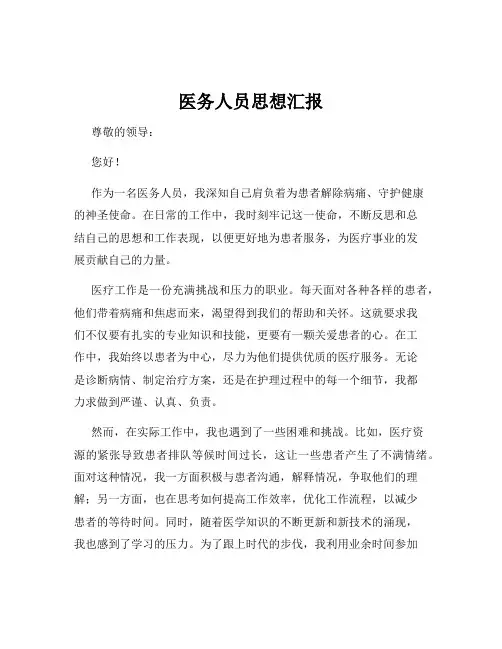 医务人员思想汇报

尊敬的领导：

您好！

作为一名医务人员，我深知自己肩负着为患者解除病痛、守护健康的神圣使命。在日常的工作中，我时刻牢记这一使命，不断反思和总结自己的思想和工作表现，以便更好地为患者服务，为医疗事业的发展贡献自己的力量。

医疗工作是一份充满挑战和压力的职业。每天面对各种各样的患者，他们带着病痛和焦虑而来，渴望得到我们的帮助和关怀。这就要求我们不仅要有扎实的专业知识和技能，更要有一颗关爱患者的心。在工作中，我始终以患者为中心，尽力为他们提供优质的医疗服务。无论是诊断病情、制定治疗方案，还是在护理过程中的每一个细节，我都力求做到严谨、认真、负责。

然而，在实际工作中，我也遇到了一些困难和挑战。比如，医疗资源的紧张导致患者排队等候时间过长，这让一些患者产生了不满情绪。面对这种情况，我一方面积极与患者沟通，解释情况，争取他们的理解；另一方面，也在思考如何提高工作效率，优化工作流程，以减少患者的等待时间。同时，随着医学知识的不断更新和新技术的涌现，我也感到了学习的压力。为了跟上时代的步伐，我利用业余时间参加